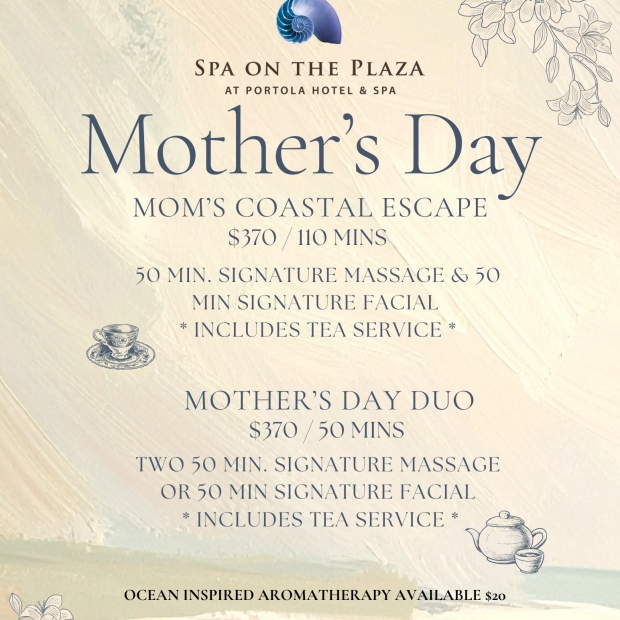 SPA ON THE PLAZA
AT PORTOLA HOTEL & SPA

Mother's Day

MOM'S COASTAL ESCAPE
$370 / 110 MINS

50 MIN. SIGNATURE MASSAGE & 50 MIN SIGNATURE FACIAL
* INCLUDES TEA SERVICE *

MOTHER'S DAY DUO
$370 / 50 MINS

TWO 50 MIN. SIGNATURE MASSAGE OR 50 MIN SIGNATURE FACIAL
* INCLUDES TEA SERVICE *

OCEAN INSPIRED AROMATHERAPY AVAILABLE $20